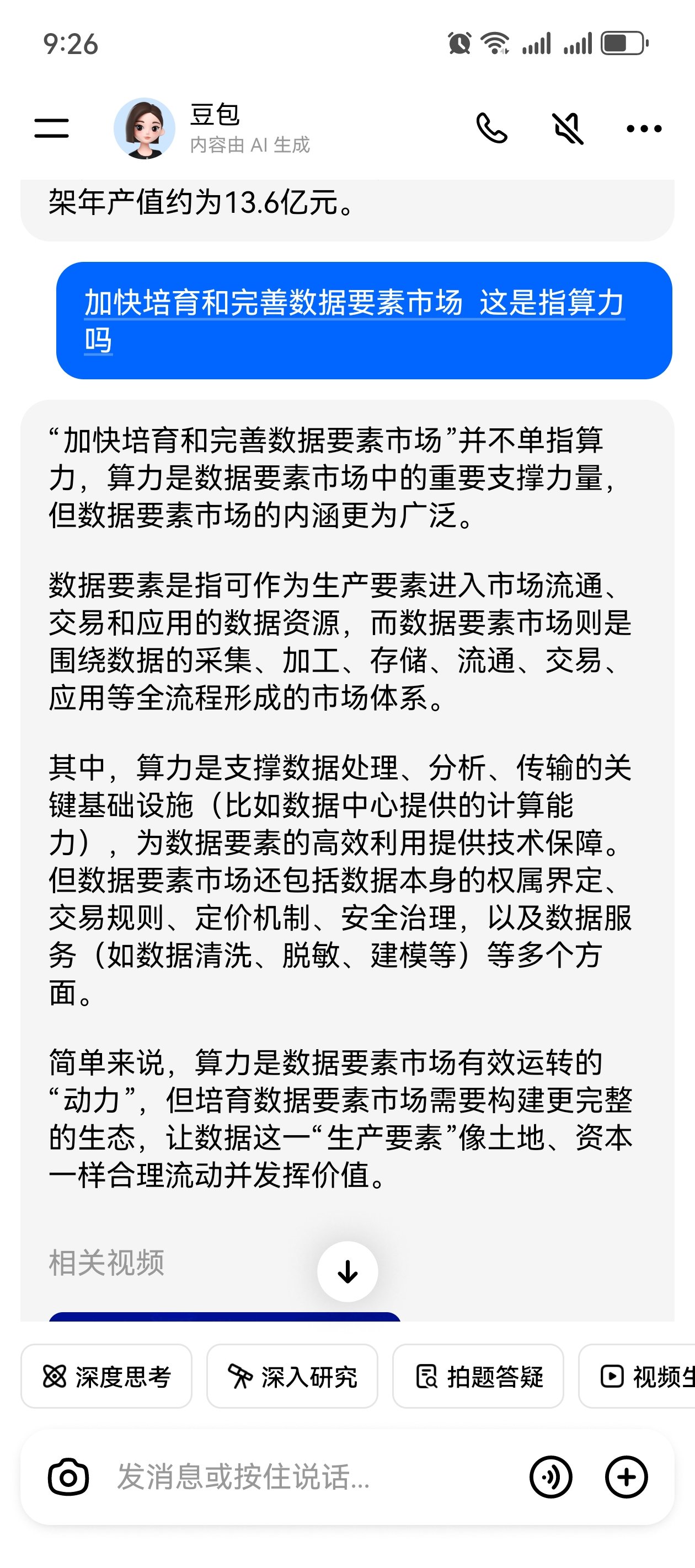 9:26

豆包
内容由 AI 生成

架年产值约为13.6亿元。

加快培育和完善数据要素市场 这是指算力吗

“加快培育和完善数据要素市场”并不单指算力，算力是数据要素市场中的重要支撑力量，但数据要素市场的内涵更为广泛。

数据要素是指可作为生产要素进入市场流通、交易和应用的数据资源，而数据要素市场则是围绕数据的采集、加工、存储、流通、交易、应用等全流程形成的市场体系。

其中，算力是支撑数据处理、分析、传输的关键基础设施（比如数据中心提供的计算能力），为数据要素的高效利用提供技术保障。但数据要素市场还包括数据本身的权属界定、交易规则、定价机制、安全治理，以及数据服务（如数据清洗、脱敏、建模等）等多个方面。

简单来说，算力是数据要素市场有效运转的“动力”，但培育数据要素市场需要构建更完整的生态，让数据这一“生产要素”像土地、资本一样合理流动并发挥价值。

相关视频

深度思考 深入研究 拍题答疑 视频生

发消息或按住说话...